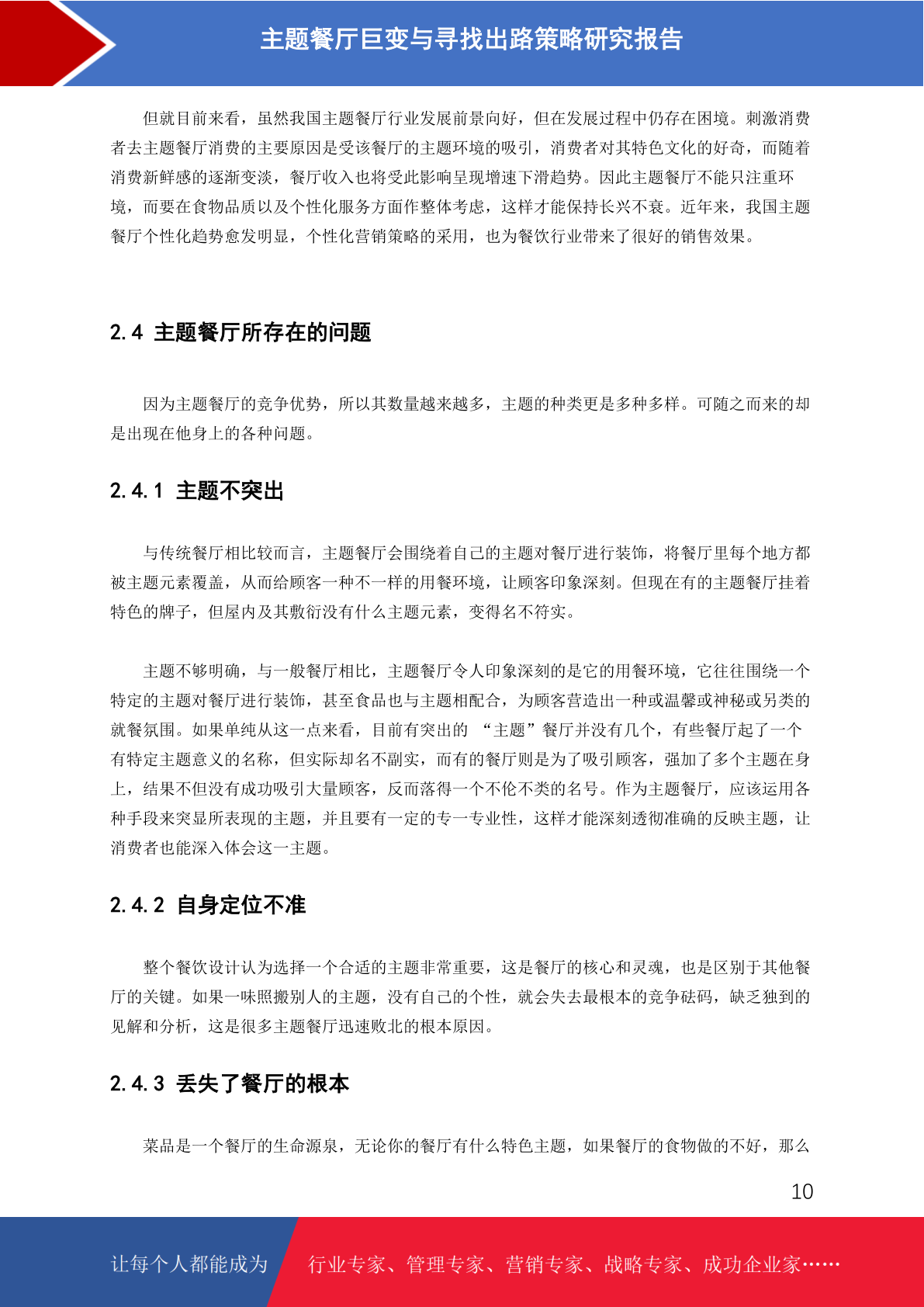 主题餐厅巨变与寻找出路策略研究报告

但就目前来看，虽然我国主题餐厅行业发展前景向好，但在发展过程中仍存在困境。刺激消费者去主题餐厅消费的主要原因是受该餐厅的主题环境的吸引，消费者对其特色文化的好奇，而随着消费新鲜感的逐渐变淡，餐厅收入也将受此影响呈现增速下滑趋势。因此主题餐厅不能只注重环境，而要在食物品质以及个性化服务方面作整体考虑，这样才能保持长兴不衰。近年来，我国主题餐厅个性化趋势愈发明显，个性化营销策略的采用，也为餐饮行业带来了很好的销售效果。

2.4 主题餐厅所存在的问题

因为主题餐厅的竞争优势，所以其数量越来越多，主题的种类更是多种多样。可随之而来的却是出现在他身上的各种问题。

2.4.1 主题不突出

与传统餐厅相比较而言，主题餐厅会围绕着自己的主题对餐厅进行装饰，将餐厅里每个地方都被主题元素覆盖，从而给顾客一种不一样的用餐环境，让顾客印象深刻。但现在有的主题餐厅挂着特色的牌子，但屋内及其敷衍没有什么主题元素，变得名不符实。

主题不够明确，与一般餐厅相比，主题餐厅令人印象深刻的是它的用餐环境，它往往围绕一个特定的主题对餐厅进行装饰，甚至食品也与主题相配合，为顾客营造出一种或温馨或神秘或另类的就餐氛围。如果单纯从这一点来看，目前有突出的 “主题”餐厅并没有几个，有些餐厅起了一个有特定主题意义的名称，但实际却名不副实，而有的餐厅则是为了吸引顾客，强加了多个主题在身上，结果不但没有成功吸引大量顾客，反而落得一个不伦不类的名号。作为主题餐厅，应该运用各种手段来突显所表现的主题，并且要有一定的专一专业性，这样才能深刻透彻准确的反映主题，让消费者也能深入体会这一主题。

2.4.2 自身定位不准

整个餐饮设计认为选择一个合适的主题非常重要，这是餐厅的核心和灵魂，也是区别于其他餐厅的关键。如果一味照搬别人的主题，没有自己的个性，就会失去最根本的竞争砝码，缺乏独到的见解和分析，这是很多主题餐厅迅速败北的根本原因。

2.4.3 丢失了餐厅的根本

菜品是一个餐厅的生命源泉，无论你的餐厅有什么特色主题，如果餐厅的食物做的不好，那么

10

让每个人都能成为 行业专家、管理专家、营销专家、战略专家、成功企业家……